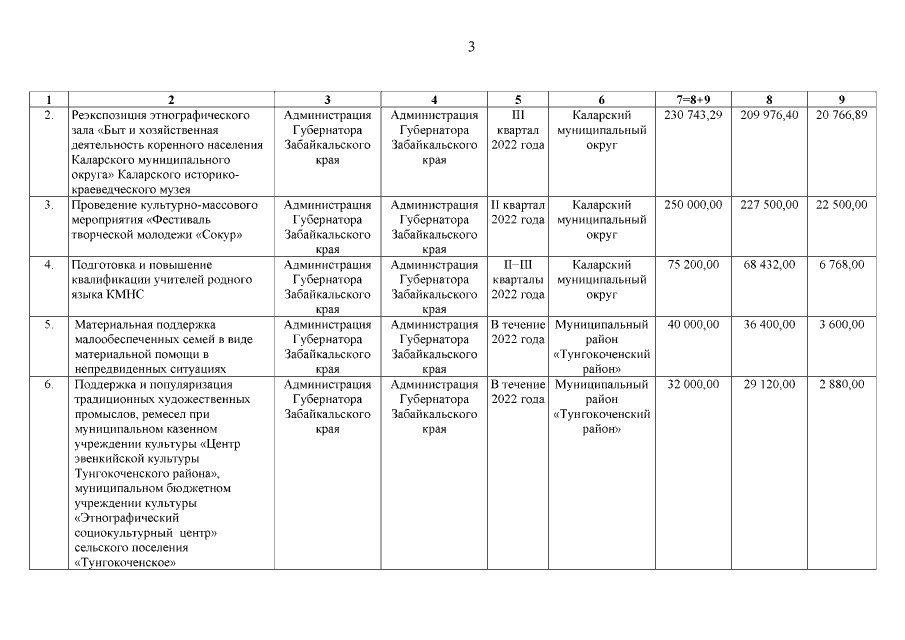 3

| 1 | 2 | 3 | 4 | 5 | 6 | 7=8+9 | 8 | 9 |
|---|---|---|---|---|---|---|---|---|
| 2. | Реэкспозиция этнографического зала «Быт и хозяйственная деятельность коренного населения Каларского муниципального округа» Каларского историко-краеведческого музея | Администрация Губернатора Забайкальского края | Администрация Губернатора Забайкальского края | III квартал 2022 года | Каларский муниципальный округ | 230 743,29 | 209 976,40 | 20 766,89 |
| 3. | Проведение культурно-массового мероприятия «Фестиваль творческой молодежи «Сокур» | Администрация Губернатора Забайкальского края | Администрация Губернатора Забайкальского края | II квартал 2022 года | Каларский муниципальный округ | 250 000,00 | 227 500,00 | 22 500,00 |
| 4. | Подготовка и повышение квалификации учителей родного языка КМНС | Администрация Губернатора Забайкальского края | Администрация Губернатора Забайкальского края | II–III кварталы 2022 года | Каларский муниципальный округ | 75 200,00 | 68 432,00 | 6 768,00 |
| 5. | Материальная поддержка малообеспеченных семей в виде материальной помощи в непредвиденных ситуациях | Администрация Губернатора Забайкальского края | Администрация Губернатора Забайкальского края | В течение 2022 года | Муниципальный район «Тунгокоченский район» | 40 000,00 | 36 400,00 | 3 600,00 |
| 6. | Поддержка и популяризация традиционных художественных промыслов, ремесел при муниципальном казенном учреждении культуры «Центр эвенкийской культуры Тунгокоченского района», муниципальном бюджетном учреждении культуры «Этнографический социокультурный центр» сельского поселения «Тунгокоченское» | Администрация Губернатора Забайкальского края | Администрация Губернатора Забайкальского края | В течение 2022 года | Муниципальный район «Тунгокоченский район» | 32 000,00 | 29 120,00 | 2 880,00 |